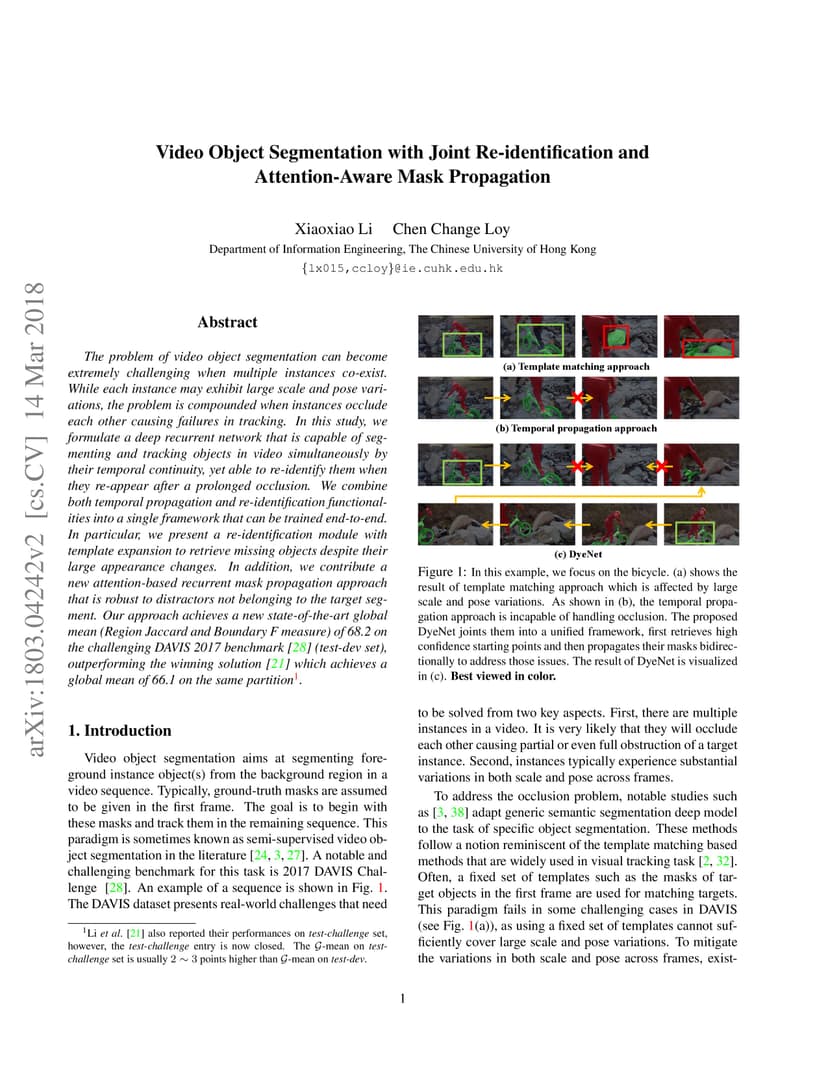 arXiv:1803.04242v2 [cs.CV] 14 Mar 2018

Video Object Segmentation with Joint Re-identification and Attention-Aware Mask Propagation

Xiaoxiao Li Chen Change Loy
Department of Information Engineering, The Chinese University of Hong Kong
{lx015,ccloy}@ie.cuhk.edu.hk

Abstract

The problem of video object segmentation can become extremely challenging when multiple instances co-exist. While each instance may exhibit large scale and pose variations, the problem is compounded when instances occlude each other causing failures in tracking. In this study, we formulate a deep recurrent network that is capable of segmenting and tracking objects in video simultaneously by their temporal continuity, yet able to re-identify them when they re-appear after a prolonged occlusion. We combine both temporal propagation and re-identification functionalities into a single framework that can be trained end-to-end. In particular, we present a re-identification module with template expansion to retrieve missing objects despite their large appearance changes. In addition, we contribute a new attention-based recurrent mask propagation approach that is robust to distractors not belonging to the target segment. Our approach achieves a new state-of-the-art global mean (Region Jaccard and Boundary F measure) of 68.2 on the challenging DAVIS 2017 benchmark [28] (test-dev set), outperforming the winning solution [21] which achieves a global mean of 66.1 on the same partition$^1$.

1. Introduction

Video object segmentation aims at segmenting foreground instance object(s) from the background region in a video sequence. Typically, ground-truth masks are assumed to be given in the first frame. The goal is to begin with these masks and track them in the remaining sequence. This paradigm is sometimes known as semi-supervised video object segmentation in the literature [24, 3, 27]. A notable and challenging benchmark for this task is 2017 DAVIS Challenge [28]. An example of a sequence is shown in Fig. 1. The DAVIS dataset presents real-world challenges that need

$^1$Li et al. [21] also reported their performances on test-challenge set, however, the test-challenge entry is now closed. The $\mathcal{G}$-mean on test-challenge set is usually $2 \sim 3$ points higher than $\mathcal{G}$-mean on test-dev.

(a) Template matching approach

(b) Temporal propagation approach

(c) DyeNet

Figure 1: In this example, we focus on the bicycle. (a) shows the result of template matching approach which is affected by large scale and pose variations. As shown in (b), the temporal propagation approach is incapable of handling occlusion. The proposed DyeNet joints them into a unified framework, first retrieves high confidence starting points and then propagates their masks bidirectionally to address those issues. The result of DyeNet is visualized in (c). Best viewed in color.

to be solved from two key aspects. First, there are multiple instances in a video. It is very likely that they will occlude each other causing partial or even full obstruction of a target instance. Second, instances typically experience substantial variations in both scale and pose across frames.

To address the occlusion problem, notable studies such as [3, 38] adapt generic semantic segmentation deep model to the task of specific object segmentation. These methods follow a notion reminiscent of the template matching based methods that are widely used in visual tracking task [2, 32]. Often, a fixed set of templates such as the masks of target objects in the first frame are used for matching targets. This paradigm fails in some challenging cases in DAVIS (see Fig. 1(a)), as using a fixed set of templates cannot sufficiently cover large scale and pose variations. To mitigate the variations in both scale and pose across frames, exist-

1